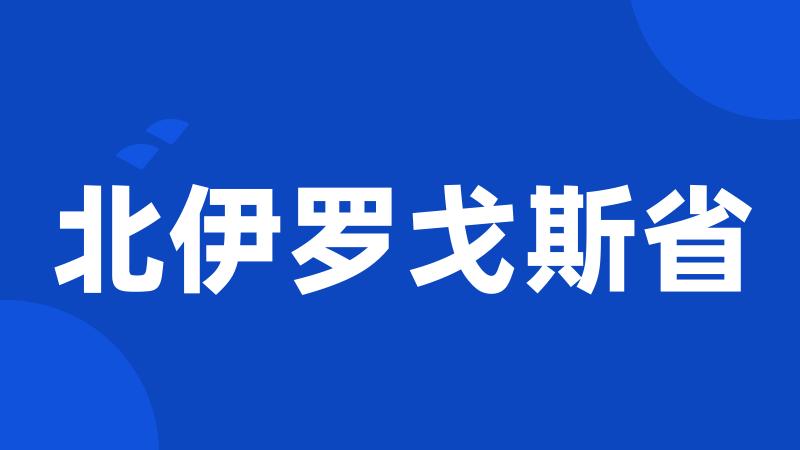 北伊罗戈斯省